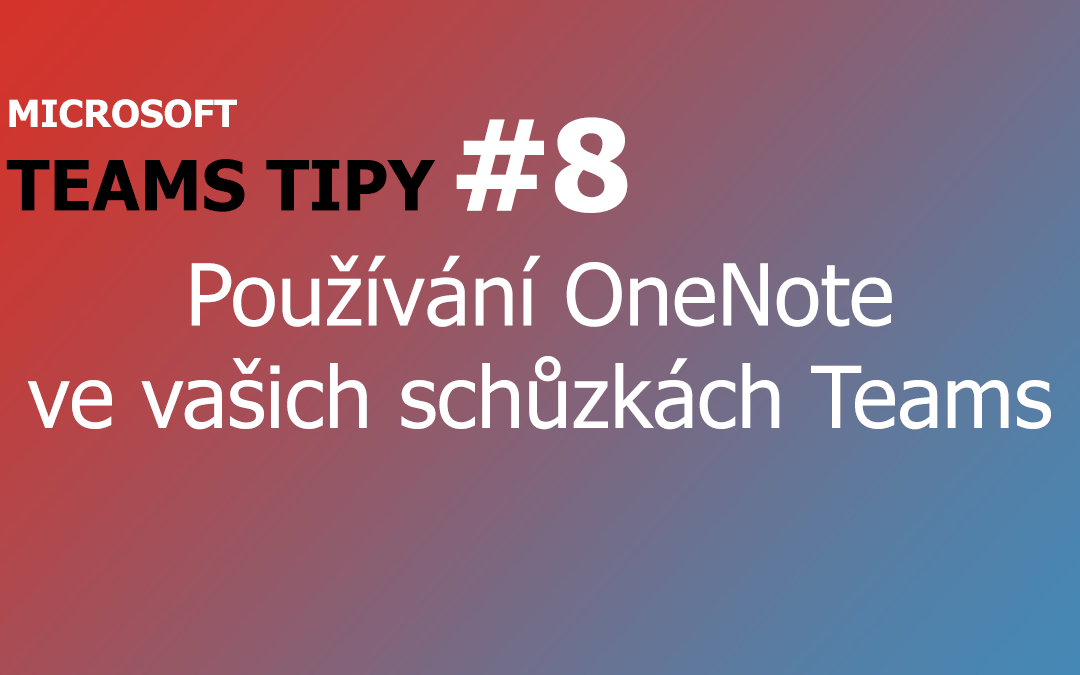 MICROSOFT
TEAMS TIPY #8

Používání OneNote ve vašich schůzkách Teams